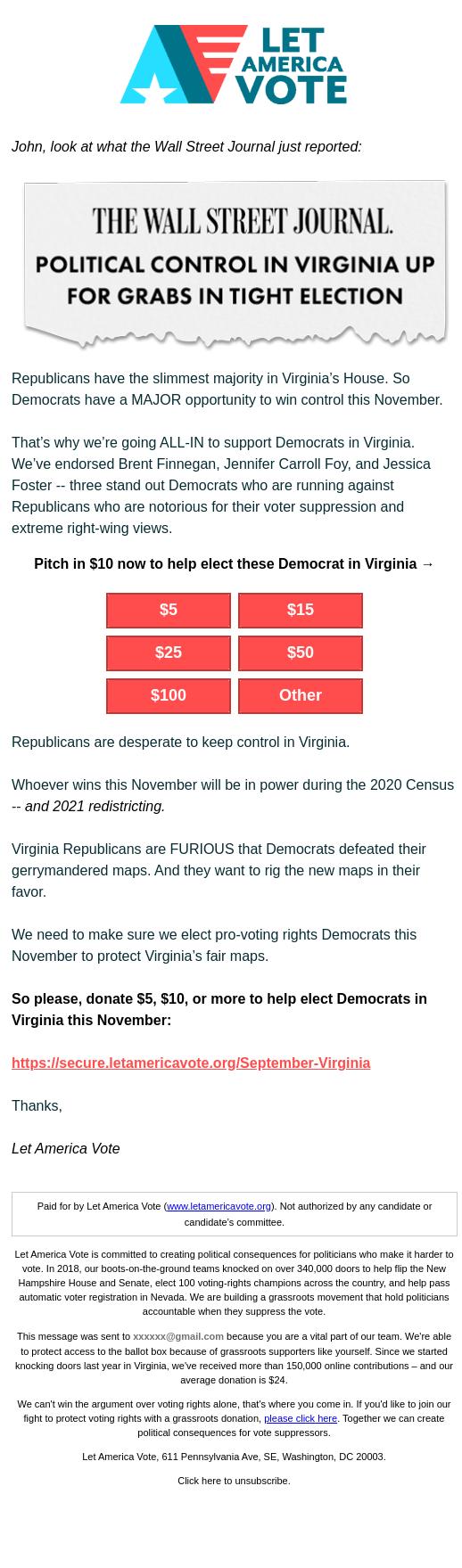 LET AMERICA VOTE

John, look at what the Wall Street Journal just reported:

THE WALL STREET JOURNAL.
POLITICAL CONTROL IN VIRGINIA UP FOR GRABS IN TIGHT ELECTION

Republicans have the slimmest majority in Virginia's House. So Democrats have a MAJOR opportunity to win control this November.

That's why we're going ALL-IN to support Democrats in Virginia. We've endorsed Brent Finnegan, Jennifer Carroll Foy, and Jessica Foster -- three stand out Democrats who are running against Republicans who are notorious for their voter suppression and extreme right-wing views.

Pitch in $10 now to help elect these Democrat in Virginia →

$5
$15
$25
$50
$100
Other

Republicans are desperate to keep control in Virginia.

Whoever wins this November will be in power during the 2020 Census -- and 2021 redistricting.

Virginia Republicans are FURIOUS that Democrats defeated their gerrymandered maps. And they want to rig the new maps in their favor.

We need to make sure we elect pro-voting rights Democrats this November to protect Virginia's fair maps.

So please, donate $5, $10, or more to help elect Democrats in Virginia this November:

https://secure.letamericavote.org/September-Virginia

Thanks,

Let America Vote

Paid for by Let America Vote (www.letamericavote.org). Not authorized by any candidate or candidate's committee.

Let America Vote is committed to creating political consequences for politicians who make it harder to vote. In 2018, our boots-on-the-ground teams knocked on over 340,000 doors to help flip the New Hampshire House and Senate, elect 100 voting-rights champions across the country, and help pass automatic voter registration in Nevada. We are building a grassroots movement that hold politicians accountable when they suppress the vote.

This message was sent to xxxxxx@gmail.com because you are a vital part of our team. We're able to protect access to the ballot box because of grassroots supporters like yourself. Since we started knocking doors last year in Virginia, we've received more than 150,000 online contributions – and our average donation is $24.

We can't win the argument over voting rights alone, that's where you come in. If you'd like to join our fight to protect voting rights with a grassroots donation, please click here. Together we can create political consequences for vote suppressors.

Let America Vote, 611 Pennsylvania Ave, SE, Washington, DC 20003.

Click here to unsubscribe.